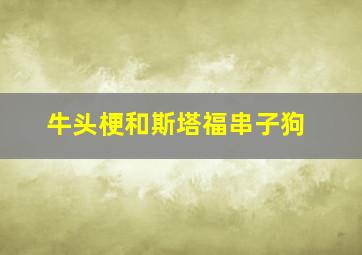 牛头梗和斯塔福串子狗